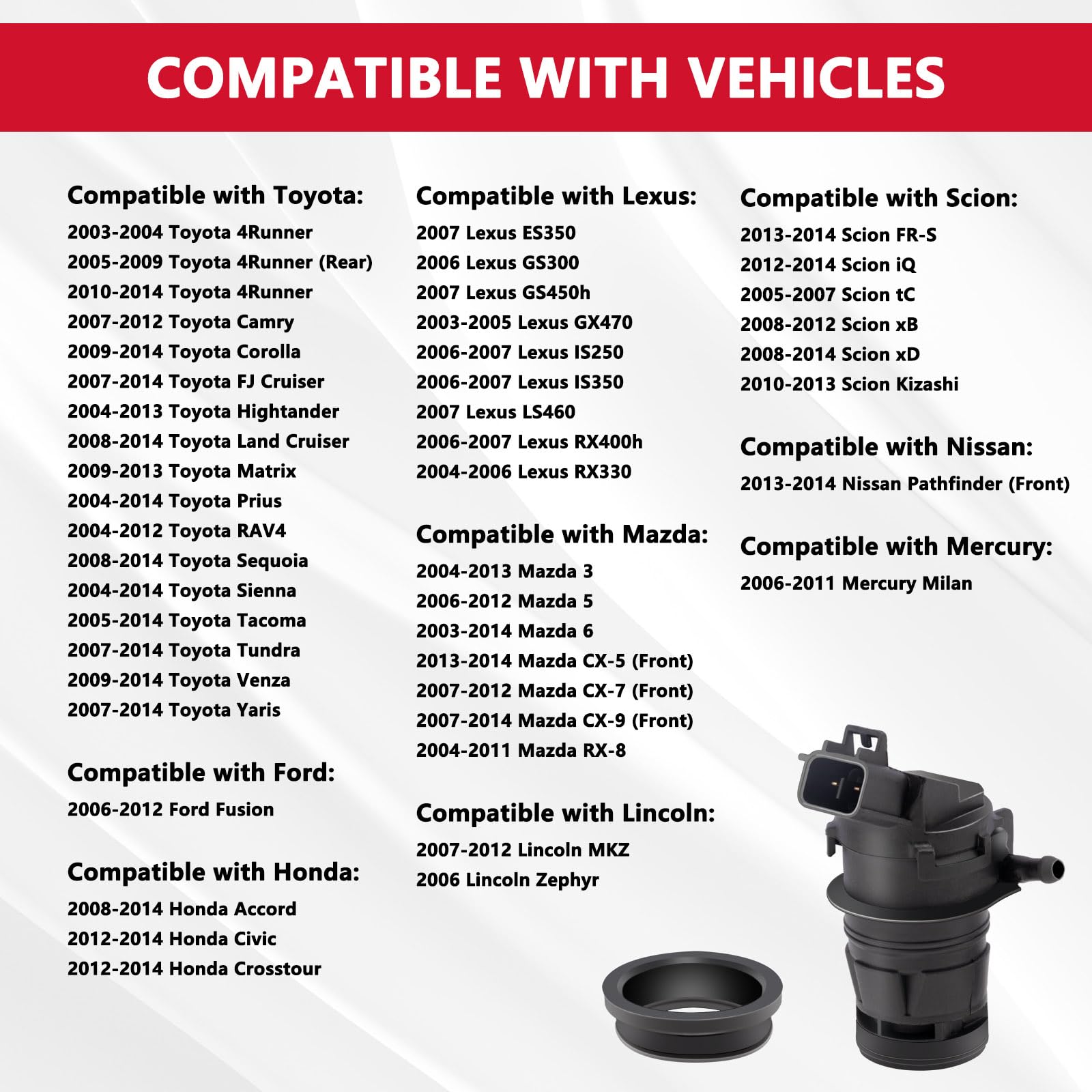 COMPATIBLE WITH VEHICLES

Compatible with Toyota:
2003-2004 Toyota 4Runner
2005-2009 Toyota 4Runner (Rear)
2010-2014 Toyota 4Runner
2007-2012 Toyota Camry
2009-2014 Toyota Corolla
2007-2014 Toyota FJ Cruiser
2004-2013 Toyota Hightander
2008-2014 Toyota Land Cruiser
2009-2013 Toyota Matrix
2004-2014 Toyota Prius
2004-2012 Toyota RAV4
2008-2014 Toyota Sequoia
2004-2014 Toyota Sienna
2005-2014 Toyota Tacoma
2007-2014 Toyota Tundra
2009-2014 Toyota Venza
2007-2014 Toyota Yaris

Compatible with Ford:
2006-2012 Ford Fusion

Compatible with Honda:
2008-2014 Honda Accord
2012-2014 Honda Civic
2012-2014 Honda Crosstour

Compatible with Lexus:
2007 Lexus ES350
2006 Lexus GS300
2007 Lexus GS450h
2003-2005 Lexus GX470
2006-2007 Lexus IS250
2006-2007 Lexus IS350
2007 Lexus LS460
2006-2007 Lexus RX400h
2004-2006 Lexus RX330

Compatible with Mazda:
2004-2013 Mazda 3
2006-2012 Mazda 5
2003-2014 Mazda 6
2013-2014 Mazda CX-5 (Front)
2007-2012 Mazda CX-7 (Front)
2007-2014 Mazda CX-9 (Front)
2004-2011 Mazda RX-8

Compatible with Lincoln:
2007-2012 Lincoln MKZ
2006 Lincoln Zephyr

Compatible with Scion:
2013-2014 Scion FR-S
2012-2014 Scion iQ
2005-2007 Scion tC
2008-2012 Scion xB
2008-2014 Scion xD
2010-2013 Scion Kizashi

Compatible with Nissan:
2013-2014 Nissan Pathfinder (Front)

Compatible with Mercury:
2006-2011 Mercury Milan